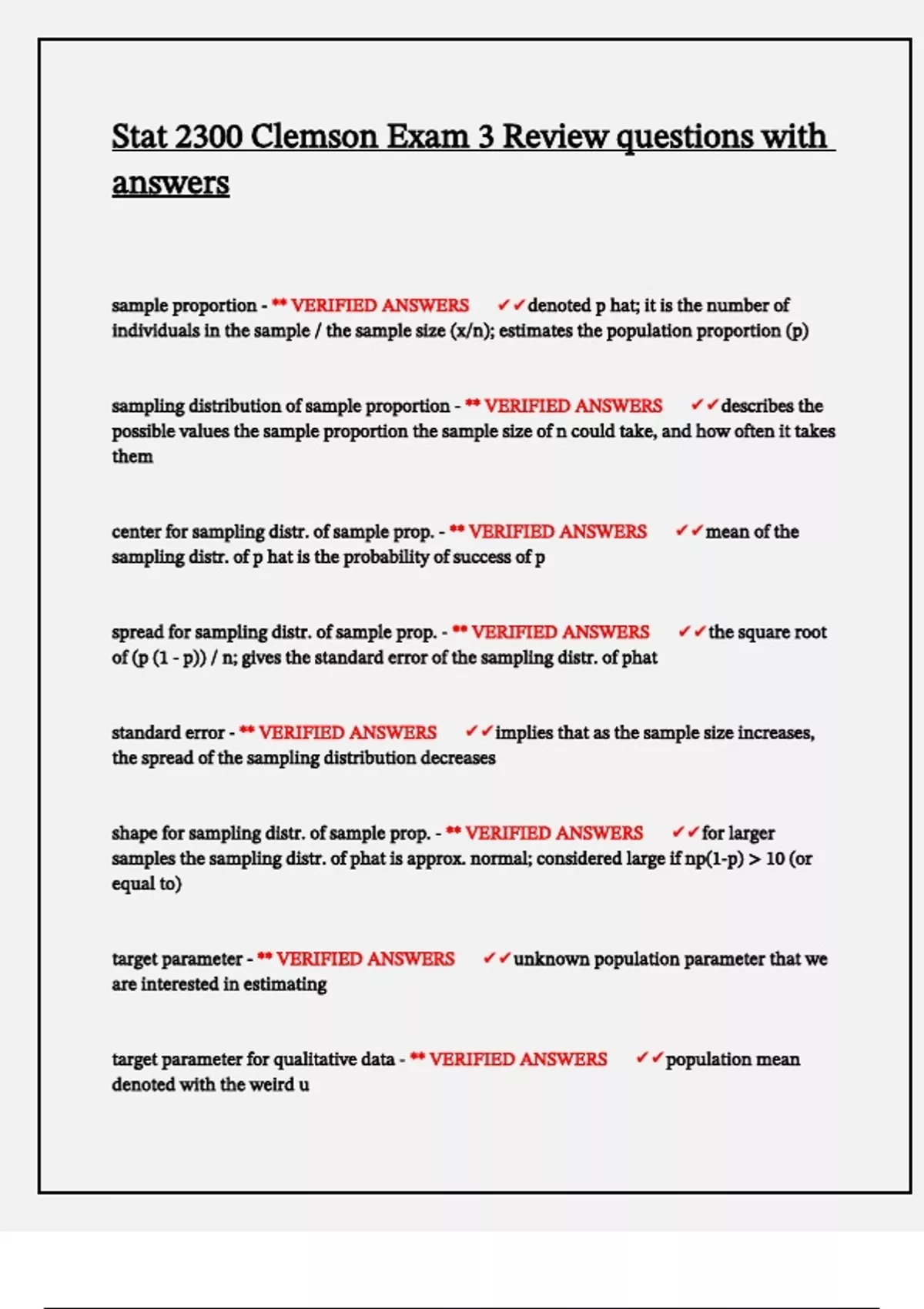 Stat 2300 Clemson Exam 3 Review questions with answers

sample proportion - ** VERIFIED ANSWERS ✓✓denoted p hat; it is the number of individuals in the sample / the sample size (x/n); estimates the population proportion (p)

sampling distribution of sample proportion - ** VERIFIED ANSWERS ✓✓describes the possible values the sample proportion the sample size of n could take, and how often it takes them

center for sampling distr. of sample prop. - ** VERIFIED ANSWERS ✓✓mean of the sampling distr. of p hat is the probability of success of p

spread for sampling distr. of sample prop. - ** VERIFIED ANSWERS ✓✓the square root of (p (1 - p)) / n; gives the standard error of the sampling distr. of phat

standard error - ** VERIFIED ANSWERS ✓✓implies that as the sample size increases, the spread of the sampling distribution decreases

shape for sampling distr. of sample prop. - ** VERIFIED ANSWERS ✓✓for larger samples the sampling distr. of phat is approx. normal; considered large if np(1-p) > 10 (or equal to)

target parameter - ** VERIFIED ANSWERS ✓✓unknown population parameter that we are interested in estimating

target parameter for qualitative data - ** VERIFIED ANSWERS ✓✓population mean denoted with the weird u